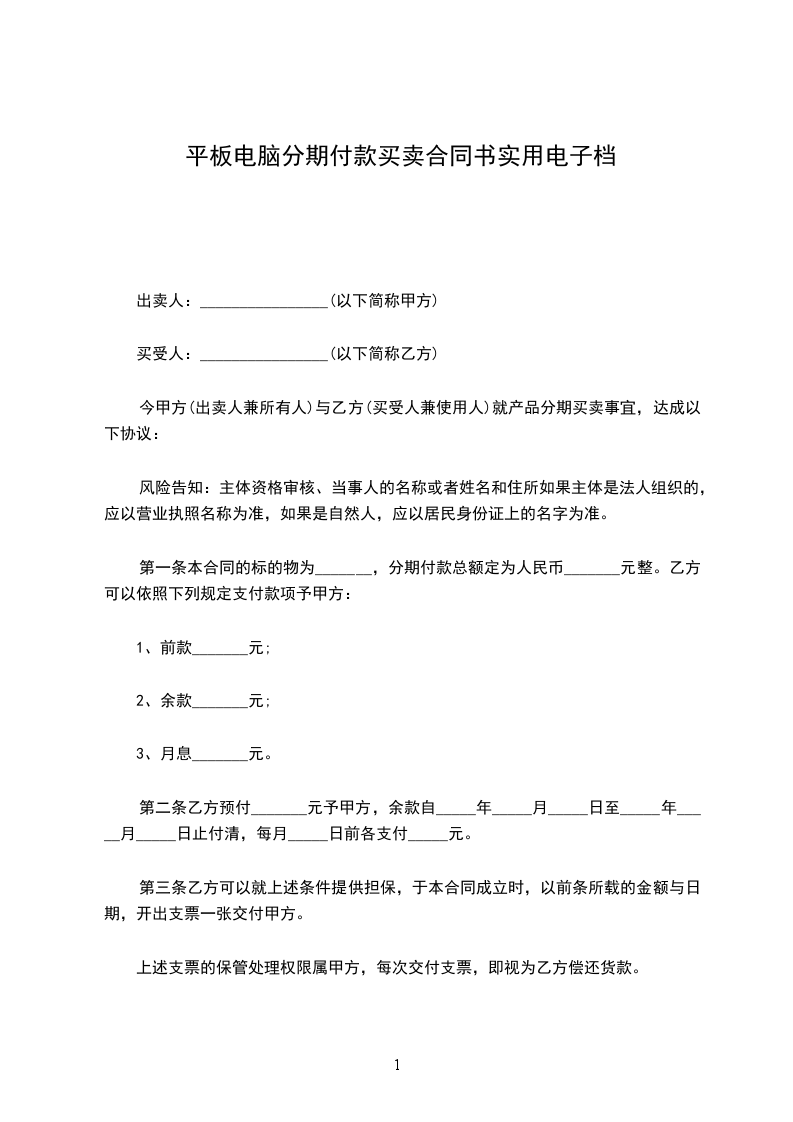 平板电脑分期付款买卖合同书实用电子档

出卖人：________________(以下简称甲方)

买受人：________________(以下简称乙方)

今甲方(出卖人兼所有人)与乙方(买受人兼使用人)就产品分期买卖事宜，达成以下协议：

风险告知：主体资格审核、当事人的名称或者姓名和住所如果主体是法人组织的，应以营业执照名称为准，如果是自然人，应以居民身份证上的名字为准。

第一条本合同的标的物为_______，分期付款总额定为人民币_______元整。乙方可以依照下列规定支付款项予甲方：

1、前款_______元；

2、余款_______元；

3、月息_______元。

第二条乙方预付_______元予甲方，余款自_____年_____月_____日至_____年_____月_____日止付清，每月_____日前各支付_____元。

第三条乙方可以就上述条件提供担保，于本合同成立时，以前条所载的金额与日期，开出支票一张交付甲方。

上述支票的保管处理权限属甲方，每次交付支票，即视为乙方偿还货款。

1